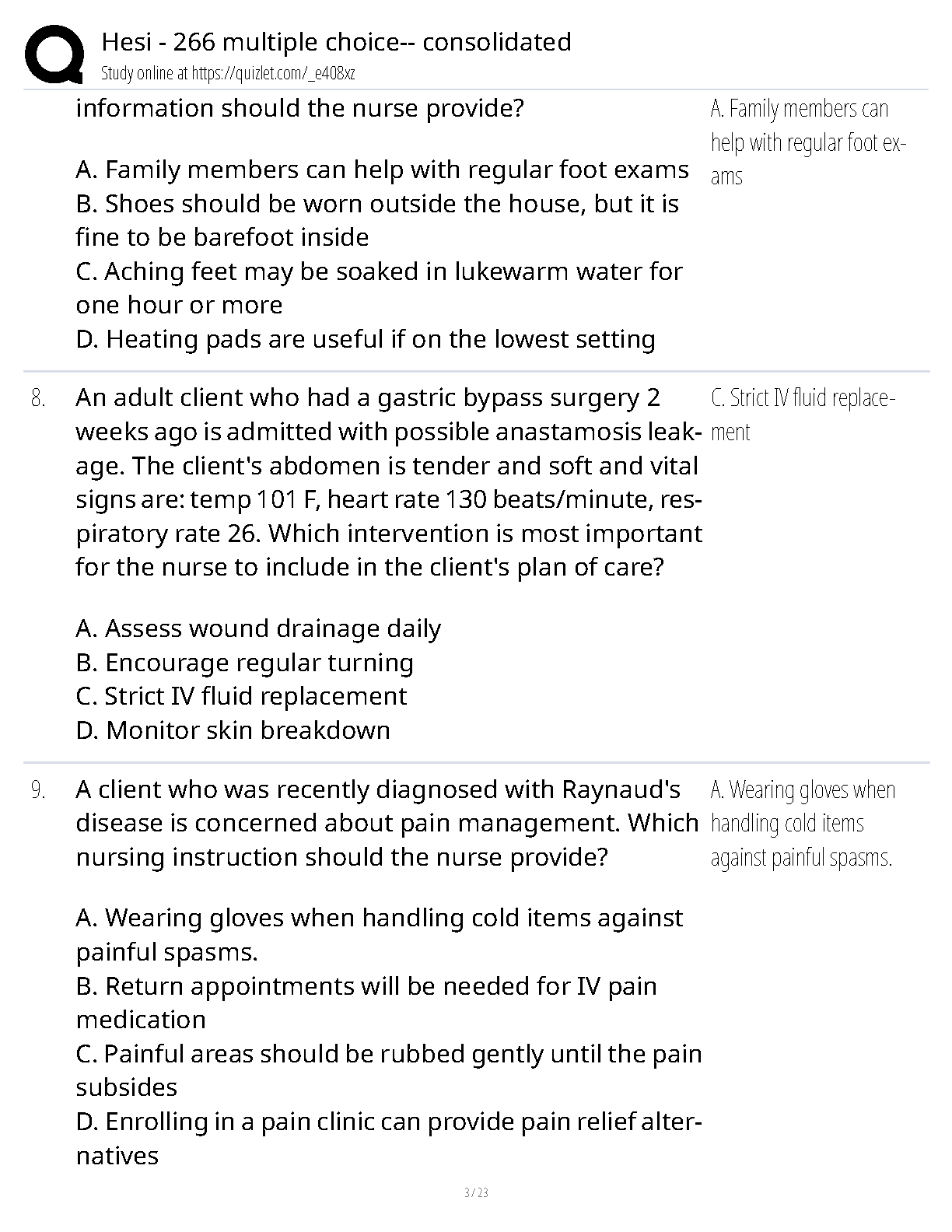 Hesi - 266 multiple choice-- consolidated
Study online at https://quizlet.com/_e408xz

information should the nurse provide?

A. Family members can help with regular foot exams
B. Shoes should be worn outside the house, but it is fine to be barefoot inside
C. Aching feet may be soaked in lukewarm water for one hour or more
D. Heating pads are useful if on the lowest setting

A. Family members can help with regular foot exams

8. An adult client who had a gastric bypass surgery 2 weeks ago is admitted with possible anastamosis leakage. The client's abdomen is tender and soft and vital signs are: temp 101 F, heart rate 130 beats/minute, respiratory rate 26. Which intervention is most important for the nurse to include in the client's plan of care?

A. Assess wound drainage daily
B. Encourage regular turning
C. Strict IV fluid replacement
D. Monitor skin breakdown

C. Strict IV fluid replacement

9. A client who was recently diagnosed with Raynaud's disease is concerned about pain management. Which nursing instruction should the nurse provide?

A. Wearing gloves when handling cold items against painful spasms.
B. Return appointments will be needed for IV pain medication
C. Painful areas should be rubbed gently until the pain subsides
D. Enrolling in a pain clinic can provide pain relief alternatives

A. Wearing gloves when handling cold items against painful spasms.

3 / 23